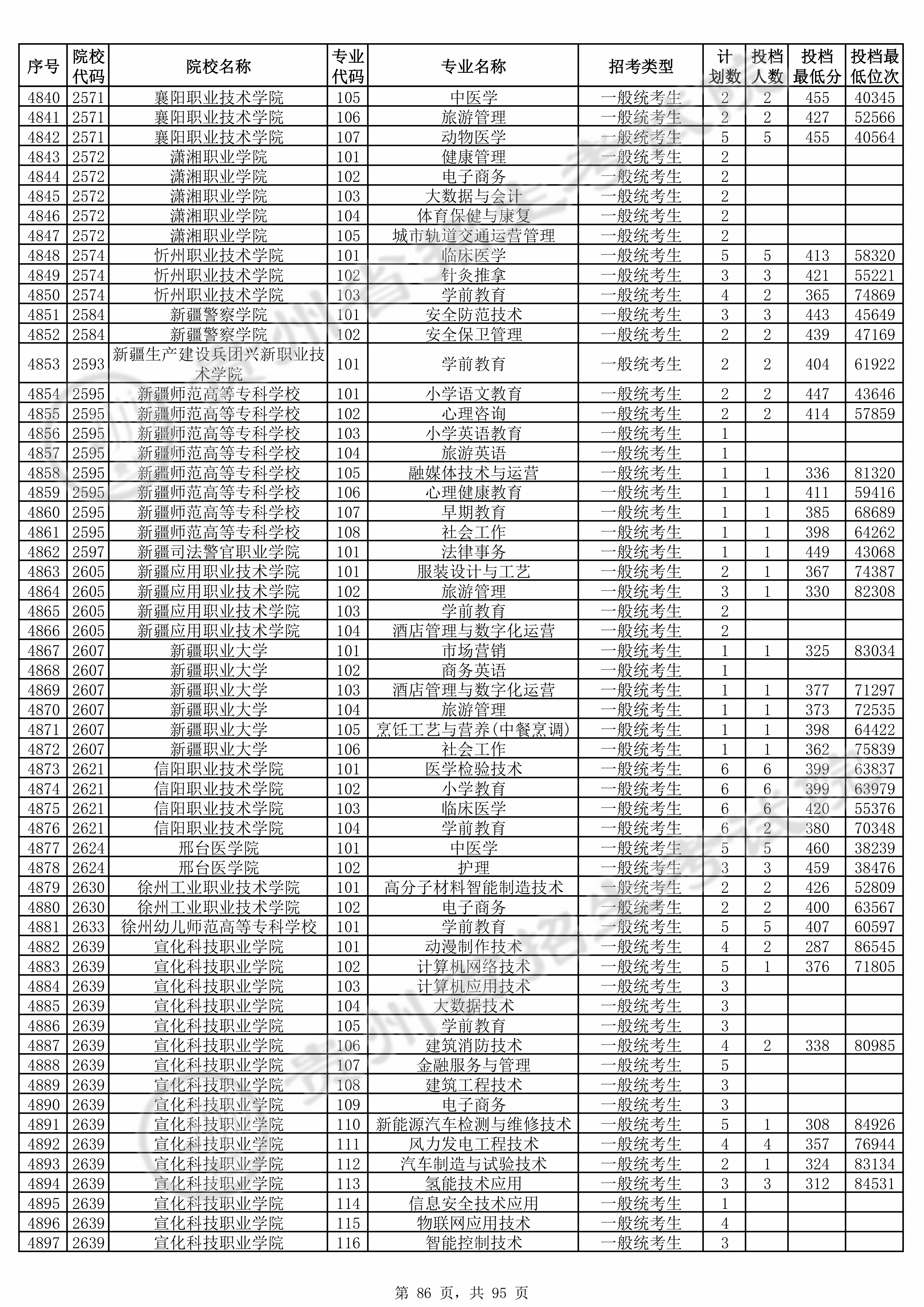 | 序号 | 院校代码 | 院校名称 | 专业代码 | 专业名称 | 招考类型 | 计划数 | 投档人数 | 投档最低分 | 投档最低位次 |
|---|---|---|---|---|---|---|---|---|---|
| 4840 | 2571 | 襄阳职业技术学院 | 105 | 中医学 | 一般统考生 | 2 | 2 | 455 | 40345 |
| 4841 | 2571 | 襄阳职业技术学院 | 106 | 旅游管理 | 一般统考生 | 2 | 2 | 427 | 52566 |
| 4842 | 2571 | 襄阳职业技术学院 | 107 | 动物医学 | 一般统考生 | 5 | 5 | 455 | 40564 |
| 4843 | 2572 | 潇湘职业学院 | 101 | 健康管理 | 一般统考生 | 2 | | | |
| 4844 | 2572 | 潇湘职业学院 | 102 | 电子商务 | 一般统考生 | 2 | | | |
| 4845 | 2572 | 潇湘职业学院 | 103 | 大数据与会计 | 一般统考生 | 2 | | | |
| 4846 | 2572 | 潇湘职业学院 | 104 | 体育保健与康复 | 一般统考生 | 2 | | | |
| 4847 | 2572 | 潇湘职业学院 | 105 | 城市轨道交通运营管理 | 一般统考生 | 2 | | | |
| 4848 | 2574 | 忻州职业技术学院 | 101 | 临床医学 | 一般统考生 | 5 | 5 | 413 | 58320 |
| 4849 | 2574 | 忻州职业技术学院 | 102 | 针灸推拿 | 一般统考生 | 3 | 3 | 421 | 55221 |
| 4850 | 2574 | 忻州职业技术学院 | 103 | 学前教育 | 一般统考生 | 4 | 2 | 365 | 74869 |
| 4851 | 2584 | 新疆警察学院 | 101 | 安全防范技术 | 一般统考生 | 3 | 3 | 443 | 45649 |
| 4852 | 2584 | 新疆警察学院 | 102 | 安全保卫管理 | 一般统考生 | 2 | 2 | 439 | 47169 |
| 4853 | 2593 | 新疆生产建设兵团兴新职业技术学院 | 101 | 学前教育 | 一般统考生 | 2 | 2 | 404 | 61922 |
| 4854 | 2595 | 新疆师范高等专科学校 | 101 | 小学语文教育 | 一般统考生 | 2 | 2 | 447 | 43646 |
| 4855 | 2595 | 新疆师范高等专科学校 | 102 | 心理咨询 | 一般统考生 | 2 | 2 | 414 | 57859 |
| 4856 | 2595 | 新疆师范高等专科学校 | 103 | 小学英语教育 | 一般统考生 | 1 | | | |
| 4857 | 2595 | 新疆师范高等专科学校 | 104 | 旅游英语 | 一般统考生 | 1 | | | |
| 4858 | 2595 | 新疆师范高等专科学校 | 105 | 融媒体技术与运营 | 一般统考生 | 1 | 1 | 336 | 81320 |
| 4859 | 2595 | 新疆师范高等专科学校 | 106 | 心理健康教育 | 一般统考生 | 1 | 1 | 411 | 59416 |
| 4860 | 2595 | 新疆师范高等专科学校 | 107 | 早期教育 | 一般统考生 | 1 | 1 | 385 | 68689 |
| 4861 | 2595 | 新疆师范高等专科学校 | 108 | 社会工作 | 一般统考生 | 1 | 1 | 398 | 64262 |
| 4862 | 2597 | 新疆司法警官职业学院 | 101 | 法律事务 | 一般统考生 | 1 | 1 | 449 | 43068 |
| 4863 | 2605 | 新疆应用职业技术学院 | 101 | 服装设计与工艺 | 一般统考生 | 2 | 1 | 367 | 74387 |
| 4864 | 2605 | 新疆应用职业技术学院 | 102 | 旅游管理 | 一般统考生 | 3 | 1 | 330 | 82308 |
| 4865 | 2605 | 新疆应用职业技术学院 | 103 | 学前教育 | 一般统考生 | 2 | | | |
| 4866 | 2605 | 新疆应用职业技术学院 | 104 | 酒店管理与数字化运营 | 一般统考生 | 2 | | | |
| 4867 | 2607 | 新疆职业大学 | 101 | 市场营销 | 一般统考生 | 1 | 1 | 325 | 83034 |
| 4868 | 2607 | 新疆职业大学 | 102 | 商务英语 | 一般统考生 | 1 | | | |
| 4869 | 2607 | 新疆职业大学 | 103 | 酒店管理与数字化运营 | 一般统考生 | 1 | 1 | 377 | 71297 |
| 4870 | 2607 | 新疆职业大学 | 104 | 旅游管理 | 一般统考生 | 1 | 1 | 373 | 72535 |
| 4871 | 2607 | 新疆职业大学 | 105 | 烹饪工艺与营养(中餐烹调) | 一般统考生 | 1 | 1 | 398 | 64422 |
| 4872 | 2607 | 新疆职业大学 | 106 | 社会工作 | 一般统考生 | 1 | 1 | 362 | 75839 |
| 4873 | 2621 | 信阳职业技术学院 | 101 | 医学检验技术 | 一般统考生 | 6 | 6 | 399 | 63837 |
| 4874 | 2621 | 信阳职业技术学院 | 102 | 小学教育 | 一般统考生 | 6 | 6 | 399 | 63979 |
| 4875 | 2621 | 信阳职业技术学院 | 103 | 临床医学 | 一般统考生 | 6 | 6 | 420 | 55376 |
| 4876 | 2621 | 信阳职业技术学院 | 104 | 学前教育 | 一般统考生 | 6 | 2 | 380 | 70348 |
| 4877 | 2624 | 邢台医学院 | 101 | 中医学 | 一般统考生 | 5 | 5 | 460 | 38239 |
| 4878 | 2624 | 邢台医学院 | 102 | 护理 | 一般统考生 | 3 | 3 | 459 | 38476 |
| 4879 | 2630 | 徐州工业职业技术学院 | 101 | 高分子材料智能制造技术 | 一般统考生 | 2 | 2 | 426 | 52809 |
| 4880 | 2630 | 徐州工业职业技术学院 | 102 | 电子商务 | 一般统考生 | 2 | 2 | 400 | 63567 |
| 4881 | 2633 | 徐州幼儿师范高等专科学校 | 101 | 学前教育 | 一般统考生 | 5 | 5 | 407 | 60597 |
| 4882 | 2639 | 宣化科技职业学院 | 101 | 动漫制作技术 | 一般统考生 | 4 | 2 | 287 | 86545 |
| 4883 | 2639 | 宣化科技职业学院 | 102 | 计算机网络技术 | 一般统考生 | 5 | 1 | 376 | 71805 |
| 4884 | 2639 | 宣化科技职业学院 | 103 | 计算机应用技术 | 一般统考生 | 3 | | | |
| 4885 | 2639 | 宣化科技职业学院 | 104 | 大数据技术 | 一般统考生 | 3 | | | |
| 4886 | 2639 | 宣化科技职业学院 | 105 | 学前教育 | 一般统考生 | 3 | | | |
| 4887 | 2639 | 宣化科技职业学院 | 106 | 建筑消防技术 | 一般统考生 | 4 | 2 | 338 | 80985 |
| 4888 | 2639 | 宣化科技职业学院 | 107 | 金融服务与管理 | 一般统考生 | 5 | | | |
| 4889 | 2639 | 宣化科技职业学院 | 108 | 建筑工程技术 | 一般统考生 | 3 | | | |
| 4890 | 2639 | 宣化科技职业学院 | 109 | 电子商务 | 一般统考生 | 3 | | | |
| 4891 | 2639 | 宣化科技职业学院 | 110 | 新能源汽车检测与维修技术 | 一般统考生 | 5 | 1 | 308 | 84926 |
| 4892 | 2639 | 宣化科技职业学院 | 111 | 风力发电工程技术 | 一般统考生 | 4 | 4 | 357 | 76944 |
| 4893 | 2639 | 宣化科技职业学院 | 112 | 汽车制造与试验技术 | 一般统考生 | 2 | 1 | 324 | 83134 |
| 4894 | 2639 | 宣化科技职业学院 | 113 | 氢能技术应用 | 一般统考生 | 3 | 3 | 312 | 84531 |
| 4895 | 2639 | 宣化科技职业学院 | 114 | 信息安全技术应用 | 一般统考生 | 1 | | | |
| 4896 | 2639 | 宣化科技职业学院 | 115 | 物联网应用技术 | 一般统考生 | 4 | | | |
| 4897 | 2639 | 宣化科技职业学院 | 116 | 智能控制技术 | 一般统考生 | 3 | | | |

第 86 页，共 95 页